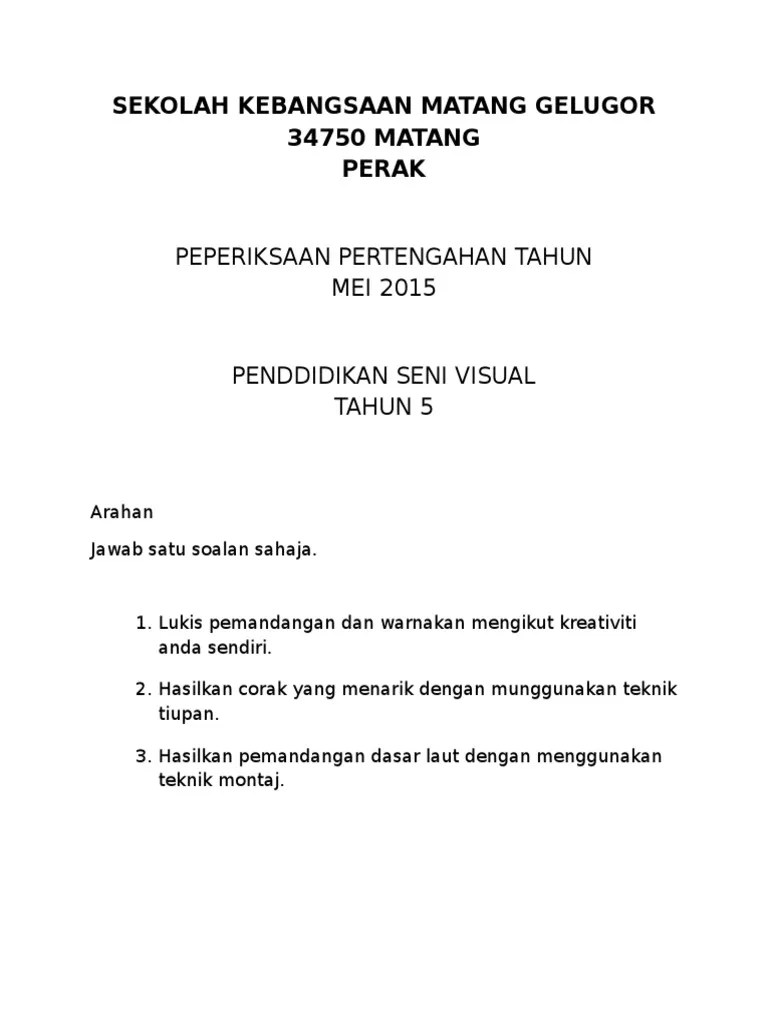 SEKOLAH KEBANGSAAN MATANG GELUGOR
34750 MATANG
PERAK

PEPERIKSAAN PERTENGAHAN TAHUN
MEI 2015

PENDDIDIKAN SENI VISUAL
TAHUN 5

Arahan

Jawab satu soalan sahaja.

1. Lukis pemandangan dan warnakan mengikut kreativiti anda sendiri.

2. Hasilkan corak yang menarik dengan munggunakan teknik tiupan.

3. Hasilkan pemandangan dasar laut dengan menggunakan teknik montaj.